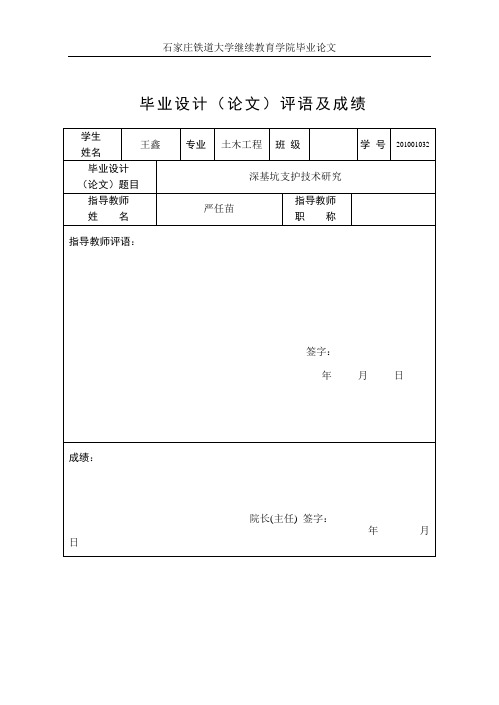 石家庄铁道大学继续教育学院毕业论文

毕业设计（论文）评语及成绩

| 学生姓名 | 王鑫 | 专业 | 土木工程 | 班 级 |  | 学 号 | 201001032 |
|---|---|---|---|---|---|---|---|

| 毕业设计（论文）题目 | 深基坑支护技术研究 |
|---|---|

| 指导教师姓 名 | 严任苗 | 指导教师职 称 |  |
|---|---|---|---|

指导教师评语：

签字：

年 月 日

成绩：

院长(主任) 签字：

年 月 日